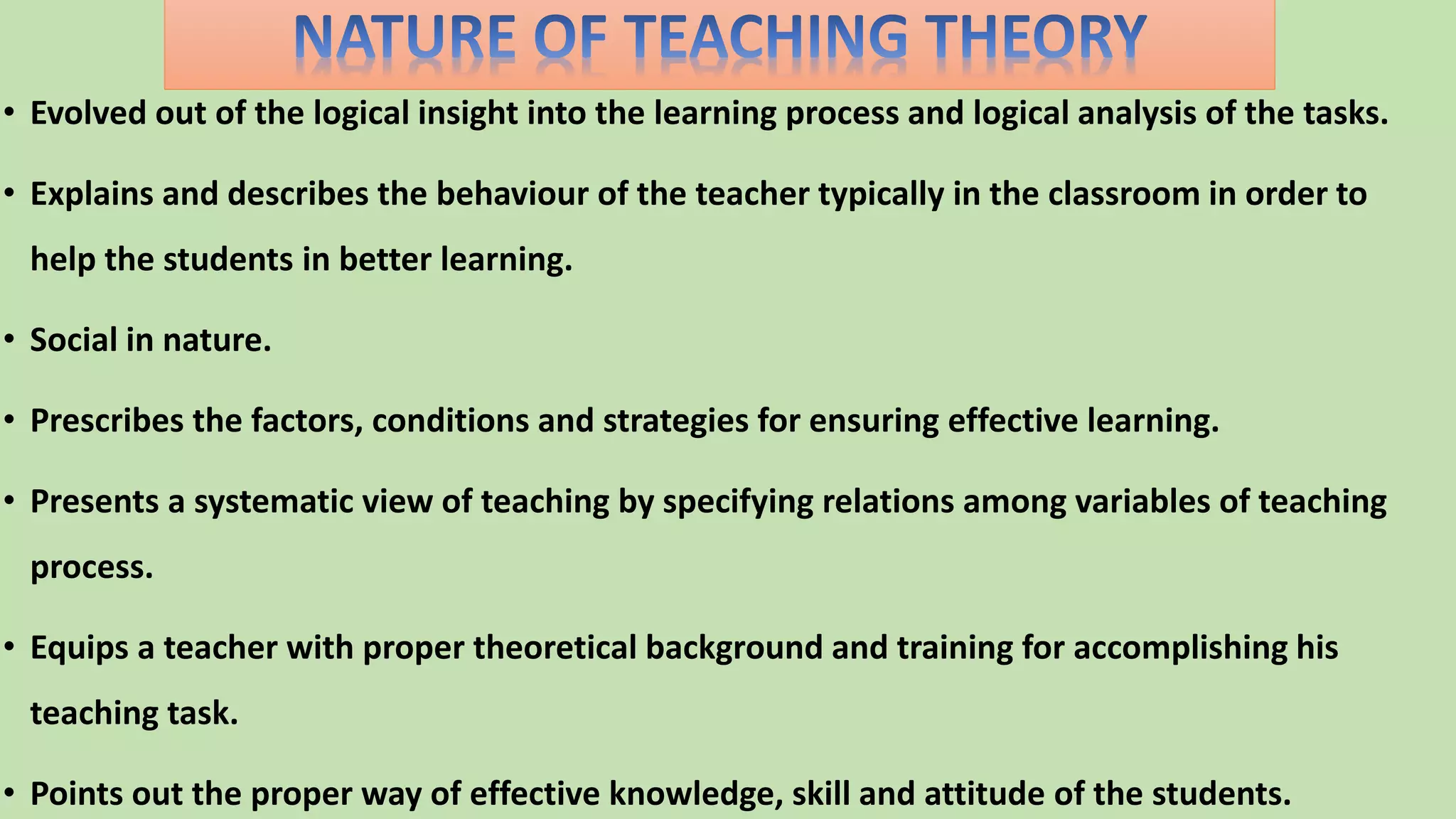 NATURE OF TEACHING THEORY

• Evolved out of the logical insight into the learning process and logical analysis of the tasks.

• Explains and describes the behaviour of the teacher typically in the classroom in order to help the students in better learning.

• Social in nature.

• Prescribes the factors, conditions and strategies for ensuring effective learning.

• Presents a systematic view of teaching by specifying relations among variables of teaching process.

• Equips a teacher with proper theoretical background and training for accomplishing his teaching task.

• Points out the proper way of effective knowledge, skill and attitude of the students.